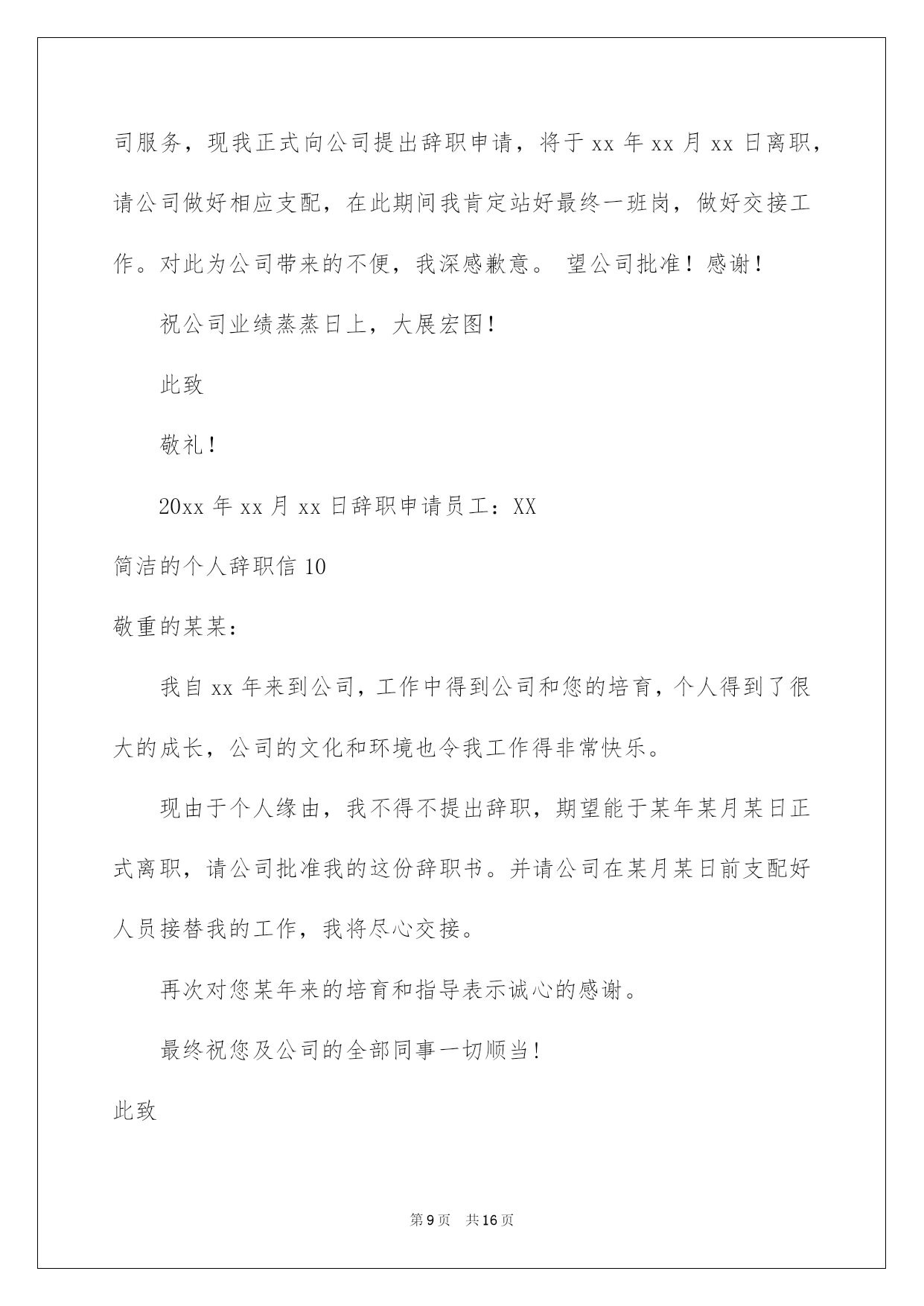 司服务，现我正式向公司提出辞职申请，将于 xx 年 xx 月 xx 日离职，请公司做好相应支配，在此期间我肯定站好最终一班岗，做好交接工作。对此为公司带来的不便，我深感歉意。 望公司批准！感谢！

祝公司业绩蒸蒸日上，大展宏图！

此致

敬礼！

20xx 年 xx 月 xx 日辞职申请员工：XX

简洁的个人辞职信 10

敬重的某某：

我自 xx 年来到公司，工作中得到公司和您的培育，个人得到了很大的成长，公司的文化和环境也令我工作得非常快乐。

现由于个人缘由，我不得不提出辞职，期望能于某年某月某日正式离职，请公司批准我的这份辞职书。并请公司在某月某日前支配好人员接替我的工作，我将尽心交接。

再次对您某年来的培育和指导表示诚心的感谢。

最终祝您及公司的全部同事一切顺当！

此致

第 9 页　共 16 页